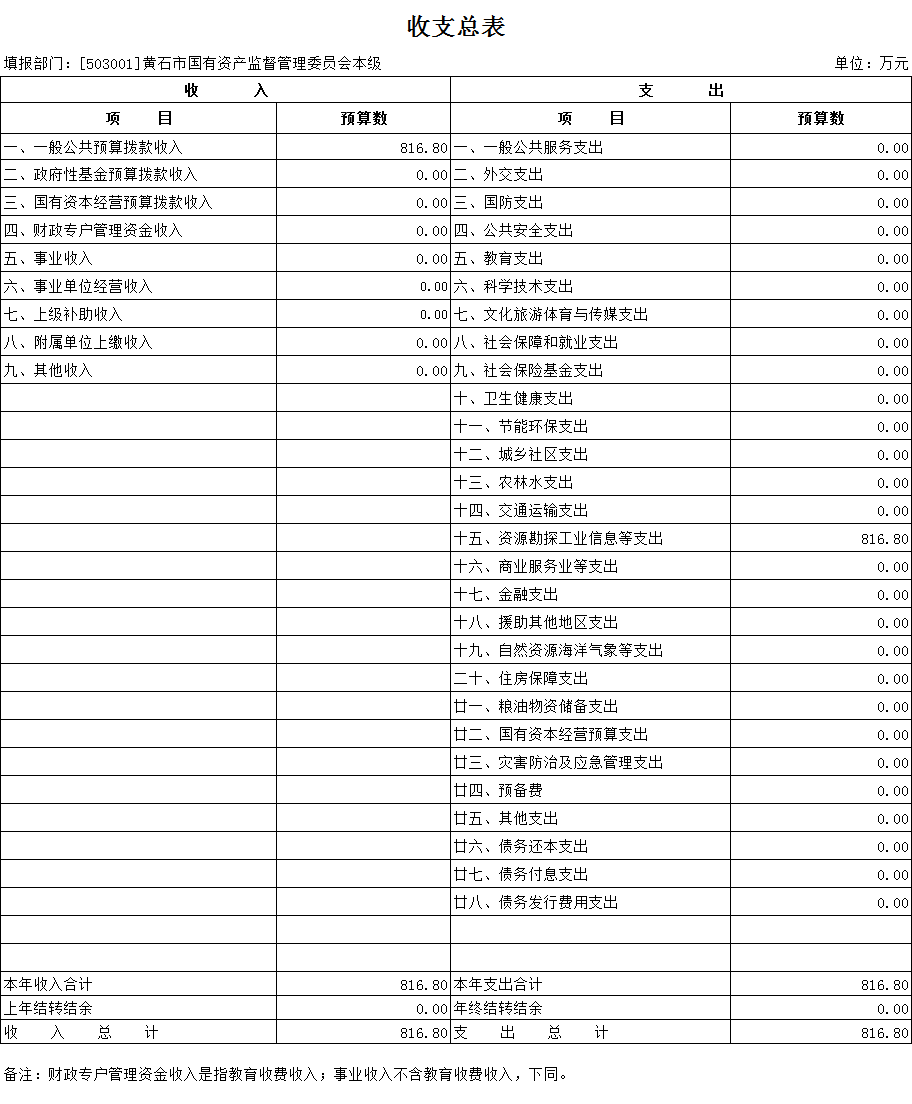 收支总表

填报部门：[503001]黄石市国有资产监督管理委员会本级

单位：万元

| 收　　入 | | 支　　出 | |
|---|---|---|---|
| 项　　目 | 预算数 | 项　　目 | 预算数 |
| 一、一般公共预算拨款收入 | 816.80 | 一、一般公共服务支出 | 0.00 |
| 二、政府性基金预算拨款收入 | 0.00 | 二、外交支出 | 0.00 |
| 三、国有资本经营预算拨款收入 | 0.00 | 三、国防支出 | 0.00 |
| 四、财政专户管理资金收入 | 0.00 | 四、公共安全支出 | 0.00 |
| 五、事业收入 | 0.00 | 五、教育支出 | 0.00 |
| 六、事业单位经营收入 | 0.00 | 六、科学技术支出 | 0.00 |
| 七、上级补助收入 | 0.00 | 七、文化旅游体育与传媒支出 | 0.00 |
| 八、附属单位上缴收入 | 0.00 | 八、社会保障和就业支出 | 0.00 |
| 九、其他收入 | 0.00 | 九、社会保险基金支出 | 0.00 |
| | | 十、卫生健康支出 | 0.00 |
| | | 十一、节能环保支出 | 0.00 |
| | | 十二、城乡社区支出 | 0.00 |
| | | 十三、农林水支出 | 0.00 |
| | | 十四、交通运输支出 | 0.00 |
| | | 十五、资源勘探工业信息等支出 | 816.80 |
| | | 十六、商业服务业等支出 | 0.00 |
| | | 十七、金融支出 | 0.00 |
| | | 十八、援助其他地区支出 | 0.00 |
| | | 十九、自然资源海洋气象等支出 | 0.00 |
| | | 二十、住房保障支出 | 0.00 |
| | | 廿一、粮油物资储备支出 | 0.00 |
| | | 廿二、国有资本经营预算支出 | 0.00 |
| | | 廿三、灾害防治及应急管理支出 | 0.00 |
| | | 廿四、预备费 | 0.00 |
| | | 廿五、其他支出 | 0.00 |
| | | 廿六、债务还本支出 | 0.00 |
| | | 廿七、债务付息支出 | 0.00 |
| | | 廿八、债务发行费用支出 | 0.00 |
| | | | |
| | | | |
| 本年收入合计 | 816.80 | 本年支出合计 | 816.80 |
| 上年结转结余 | 0.00 | 年终结转结余 | 0.00 |
| 收　入　总　计 | 816.80 | 支　出　总　计 | 816.80 |

备注：财政专户管理资金收入是指教育收费收入；事业收入不含教育收费收入，下同。